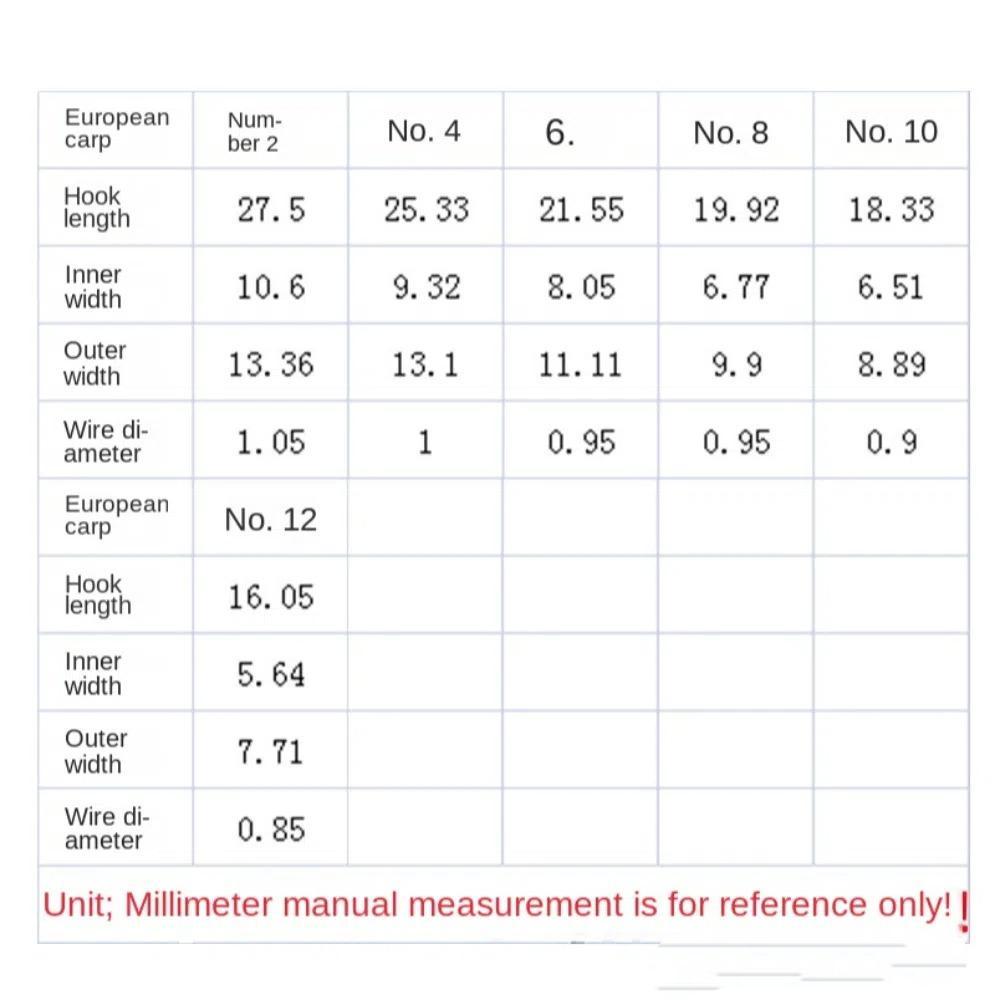 | European carp | Number 2 | No. 4 | 6. | No. 8 | No. 10 |
|---|---|---|---|---|---|
| Hook length | 27.5 | 25.33 | 21.55 | 19.92 | 18.33 |
| Inner width | 10.6 | 9.32 | 8.05 | 6.77 | 6.51 |
| Outer width | 13.36 | 13.1 | 11.11 | 9.9 | 8.89 |
| Wire diameter | 1.05 | 1 | 0.95 | 0.95 | 0.9 |
| European carp | No. 12 | | | | |
| Hook length | 16.05 | | | | |
| Inner width | 5.64 | | | | |
| Outer width | 7.71 | | | | |
| Wire diameter | 0.85 | | | | |

Unit; Millimeter manual measurement is for reference only!!